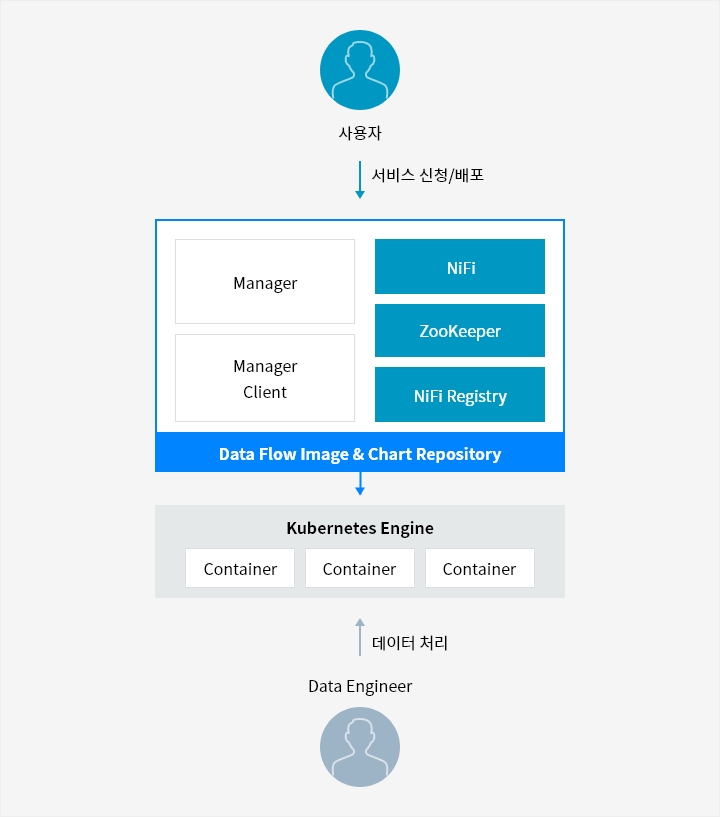 사용자

서비스 신청/배포

Manager

Manager Client

NiFi

ZooKeeper

NiFi Registry

Data Flow Image & Chart Repository

Kubernetes Engine

Container

Container

Container

데이터 처리

Data Engineer